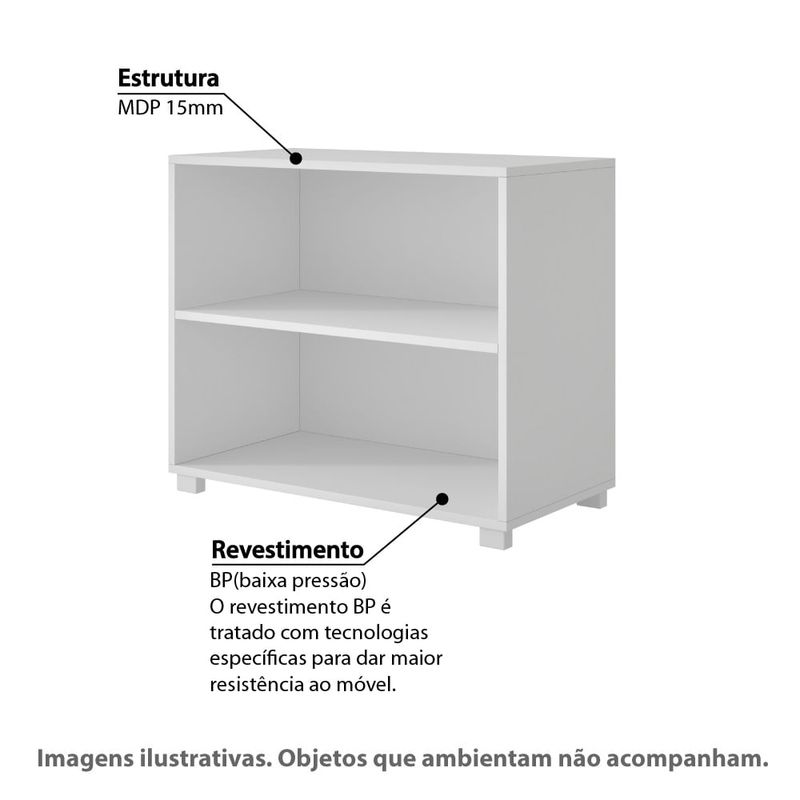 Estrutura
MDP 15mm

Revestimento
BP(baixa pressão)
O revestimento BP é tratado com tecnologias específicas para dar maior resistência ao móvel.

Imagens ilustrativas. Objetos que ambientam não acompanham.